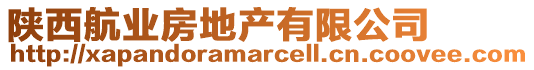 陕西航业房地产有限公司
http://xapandoramarcell.cn.coovee.com